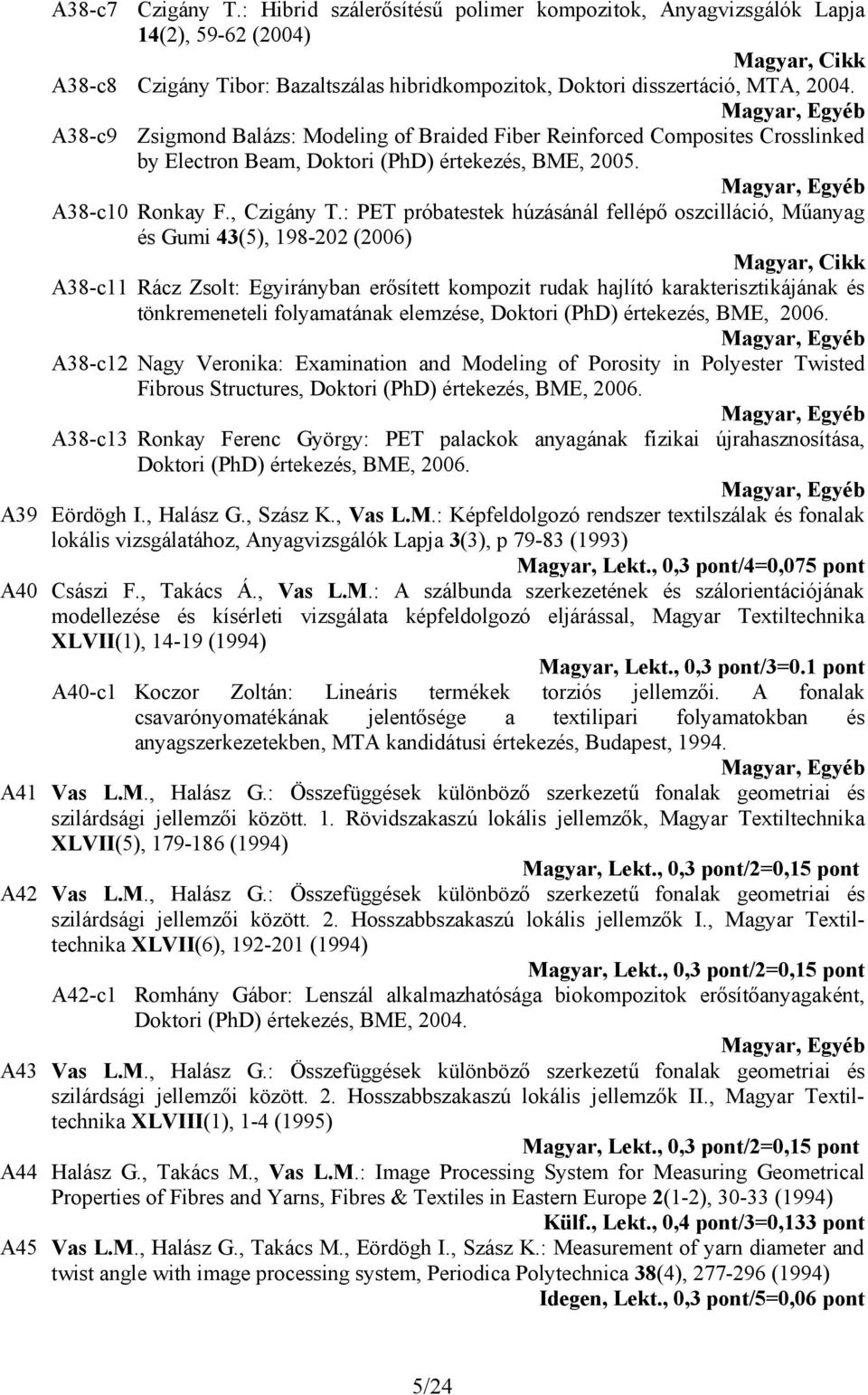 A38-c7 Czigány T.: Hibrid szálerősítésű polimer kompozitok, Anyagvizsgálók Lapja 14(2), 59-62 (2004)
Magyar, Cikk

A38-c8 Czigány Tibor: Bazaltszálas hibridkompozitok, Doktori disszertáció, MTA, 2004.
Magyar, Egyéb

A38-c9 Zsigmond Balázs: Modeling of Braided Fiber Reinforced Composites Crosslinked by Electron Beam, Doktori (PhD) értekezés, BME, 2005.
Magyar, Egyéb

A38-c10 Ronkay F., Czigány T.: PET próbatestek húzásánál fellépő oszcilláció, Műanyag és Gumi 43(5), 198-202 (2006)
Magyar, Cikk

A38-c11 Rácz Zsolt: Egyirányban erősített kompozit rudak hajlító karakterisztikájának és tönkremeneteli folyamatának elemzése, Doktori (PhD) értekezés, BME, 2006.
Magyar, Egyéb

A38-c12 Nagy Veronika: Examination and Modeling of Porosity in Polyester Twisted Fibrous Structures, Doktori (PhD) értekezés, BME, 2006.
Magyar, Egyéb

A38-c13 Ronkay Ferenc György: PET palackok anyagának fizikai újrahasznosítása, Doktori (PhD) értekezés, BME, 2006.
Magyar, Egyéb

A39 Eördögh I., Halász G., Szász K., Vas L.M.: Képfeldolgozó rendszer textilszálak és fonalak lokális vizsgálatához, Anyagvizsgálók Lapja 3(3), p 79-83 (1993)
Magyar, Lekt., 0,3 pont/4=0,075 pont

A40 Császi F., Takács Á., Vas L.M.: A szálbunda szerkezetének és szálorientációjának modellezése és kísérleti vizsgálata képfeldolgozó eljárással, Magyar Textiltechnika XLVII(1), 14-19 (1994)
Magyar, Lekt., 0,3 pont/3=0.1 pont

A40-c1 Koczor Zoltán: Lineáris termékek torziós jellemzői. A fonalak csavarónyomatékának jelentősége a textilipari folyamatokban és anyagszerkezetekben, MTA kandidátusi értekezés, Budapest, 1994.
Magyar, Egyéb

A41 Vas L.M., Halász G.: Összefüggések különböző szerkezetű fonalak geometriai és szilárdsági jellemzői között. 1. Rövidszakaszú lokális jellemzők, Magyar Textiltechnika XLVII(5), 179-186 (1994)
Magyar, Lekt., 0,3 pont/2=0,15 pont

A42 Vas L.M., Halász G.: Összefüggések különböző szerkezetű fonalak geometriai és szilárdsági jellemzői között. 2. Hosszabbszakaszú lokális jellemzők I., Magyar Textiltechnika XLVII(6), 192-201 (1994)
Magyar, Lekt., 0,3 pont/2=0,15 pont

A42-c1 Romhány Gábor: Lenszál alkalmazhatósága biokompozitok erősítőanyagaként, Doktori (PhD) értekezés, BME, 2004.
Magyar, Egyéb

A43 Vas L.M., Halász G.: Összefüggések különböző szerkezetű fonalak geometriai és szilárdsági jellemzői között. 2. Hosszabbszakaszú lokális jellemzők II., Magyar Textiltechnika XLVIII(1), 1-4 (1995)
Magyar, Lekt., 0,3 pont/2=0,15 pont

A44 Halász G., Takács M., Vas L.M.: Image Processing System for Measuring Geometrical Properties of Fibres and Yarns, Fibres & Textiles in Eastern Europe 2(1-2), 30-33 (1994)
Külf., Lekt., 0,4 pont/3=0,133 pont

A45 Vas L.M., Halász G., Takács M., Eördögh I., Szász K.: Measurement of yarn diameter and twist angle with image processing system, Periodica Polytechnica 38(4), 277-296 (1994)
Idegen, Lekt., 0,3 pont/5=0,06 pont

5/24